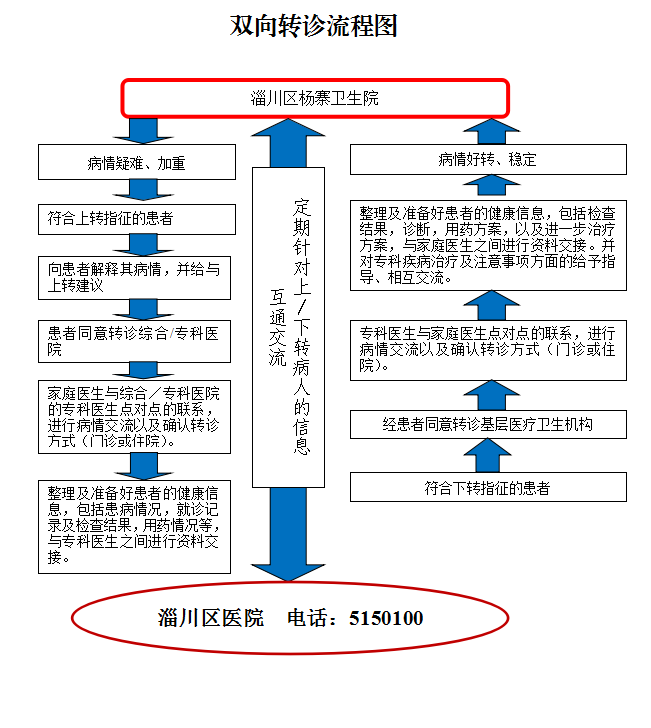 双向转诊流程图

淄川区杨寨卫生院

病情疑难、加重

符合上转指征的患者

向患者解释其病情，并给与上转建议

患者同意转诊综合/专科医院

家庭医生与综合／专科医院的专科医生点对点的联系，进行病情交流以及确认转诊方式（门诊或住院）。

整理及准备好患者的健康信息，包括患病情况，就诊记录及检查结果，用药情况等，与专科医生之间进行资料交接。

定期针对上／下转病人的信息互通交流

病情好转、稳定

整理及准备好患者的健康信息，包括检查结果，诊断，用药方案，以及进一步治疗方案，与家庭医生之间进行资料交接。并对专科疾病治疗及注意事项方面的给予指导、相互交流。

专科医生与家庭医生点对点的联系，进行病情交流以及确认转诊方式（门诊或住院）。

经患者同意转诊基层医疗卫生机构

符合下转指征的患者

淄川区医院 电话：5150100